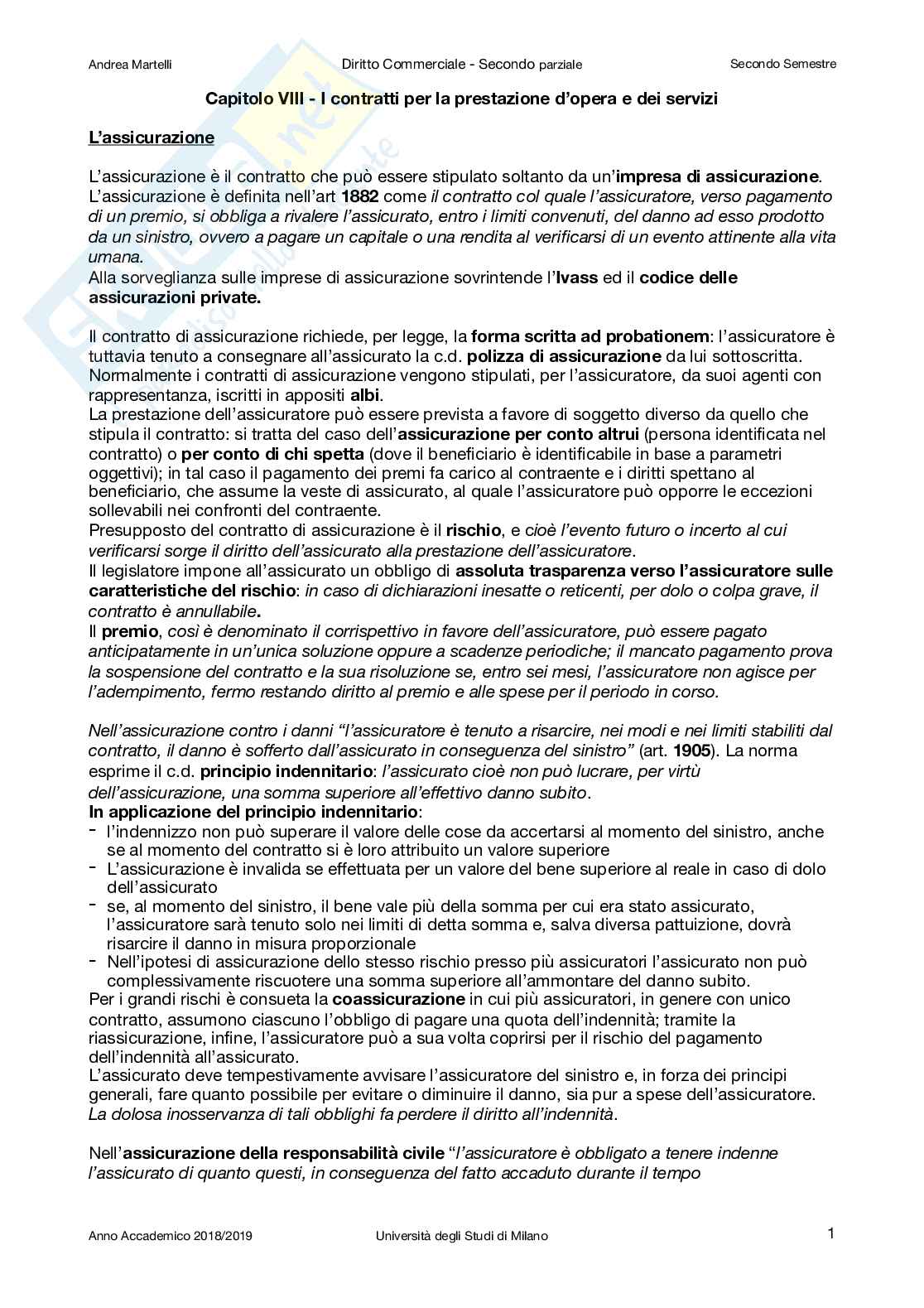 Andrea Martelli Diritto Commerciale - Secondo parziale Secondo Semestre

Capitolo VIII - I contratti per la prestazione d'opera e dei servizi

L'assicurazione

L'assicurazione è il contratto che può essere stipulato soltanto da un'impresa di assicurazione. L'assicurazione è definita nell'art 1882 come il contratto col quale l'assicuratore, verso pagamento di un premio, si obbliga a rivalere l'assicurato, entro i limiti convenuti, del danno ad esso prodotto da un sinistro, ovvero a pagare un capitale o una rendita al verificarsi di un evento attinente alla vita umana.
Alla sorveglianza sulle imprese di assicurazione sovrintende l'Ivass ed il codice delle assicurazioni private.

Il contratto di assicurazione richiede, per legge, la forma scritta ad probationem: l'assicuratore è tuttavia tenuto a consegnare all'assicurato la c.d. polizza di assicurazione da lui sottoscritta. Normalmente i contratti di assicurazione vengono stipulati, per l'assicuratore, da suoi agenti con rappresentanza, iscritti in appositi albi.
La prestazione dell'assicuratore può essere prevista a favore di soggetto diverso da quello che stipula il contratto: si tratta del caso dell'assicurazione per conto altrui (persona identificata nel contratto) o per conto di chi spetta (dove il beneficiario è identificabile in base a parametri oggettivi); in tal caso il pagamento dei premi fa carico al contraente e i diritti spettano al beneficiario, che assume la veste di assicurato, al quale l'assicuratore può opporre le eccezioni sollevabili nei confronti del contraente.
Presupposto del contratto di assicurazione è il rischio, e cioè l'evento futuro o incerto al cui verificarsi sorge il diritto dell'assicurato alla prestazione dell'assicuratore.
Il legislatore impone all'assicurato un obbligo di assoluta trasparenza verso l'assicuratore sulle caratteristiche del rischio: in caso di dichiarazioni inesatte o reticenti, per dolo o colpa grave, il contratto è annullabile.
Il premio, così è denominato il corrispettivo in favore dell'assicuratore, può essere pagato anticipatamente in un'unica soluzione oppure a scadenze periodiche; il mancato pagamento prova la sospensione del contratto e la sua risoluzione se, entro sei mesi, l'assicuratore non agisce per l'adempimento, fermo restando diritto al premio e alle spese per il periodo in corso.

Nell'assicurazione contro i danni "l'assicuratore è tenuto a risarcire, nei modi e nei limiti stabiliti dal contratto, il danno è sofferto dall'assicurato in conseguenza del sinistro" (art. 1905). La norma esprime il c.d. principio indennitario: l'assicurato cioè non può lucrare, per virtù dell'assicurazione, una somma superiore all'effettivo danno subito.
In applicazione del principio indennitario:
- l'indennizzo non può superare il valore delle cose da accertarsi al momento del sinistro, anche se al momento del contratto si è loro attribuito un valore superiore
- L'assicurazione è invalida se effettuata per un valore del bene superiore al reale in caso di dolo dell'assicurato
- se, al momento del sinistro, il bene vale più della somma per cui era stato assicurato, l'assicuratore sarà tenuto solo nei limiti di detta somma e, salva diversa pattuizione, dovrà risarcire il danno in misura proporzionale
- Nell'ipotesi di assicurazione dello stesso rischio presso più assicuratori l'assicurato non può complessivamente riscuotere una somma superiore all'ammontare del danno subito.
Per i grandi rischi è consueta la coassicurazione in cui più assicuratori, in genere con unico contratto, assumono ciascuno l'obbligo di pagare una quota dell'indennità; tramite la riassicurazione, infine, l'assicuratore può a sua volta coprirsi per il rischio del pagamento dell'indennità all'assicurato.
L'assicurato deve tempestivamente avvisare l'assicuratore del sinistro e, in forza dei principi generali, fare quanto possibile per evitare o diminuire il danno, sia pur a spese dell'assicuratore. La dolosa inosservanza di tali obblighi fa perdere il diritto all'indennità.

Nell'assicurazione della responsabilità civile "l'assicuratore è obbligato a tenere indenne l'assicurato di quanto questi, in conseguenza del fatto accaduto durante il tempo

Anno Accademico 2018/2019 Università degli Studi di Milano 1